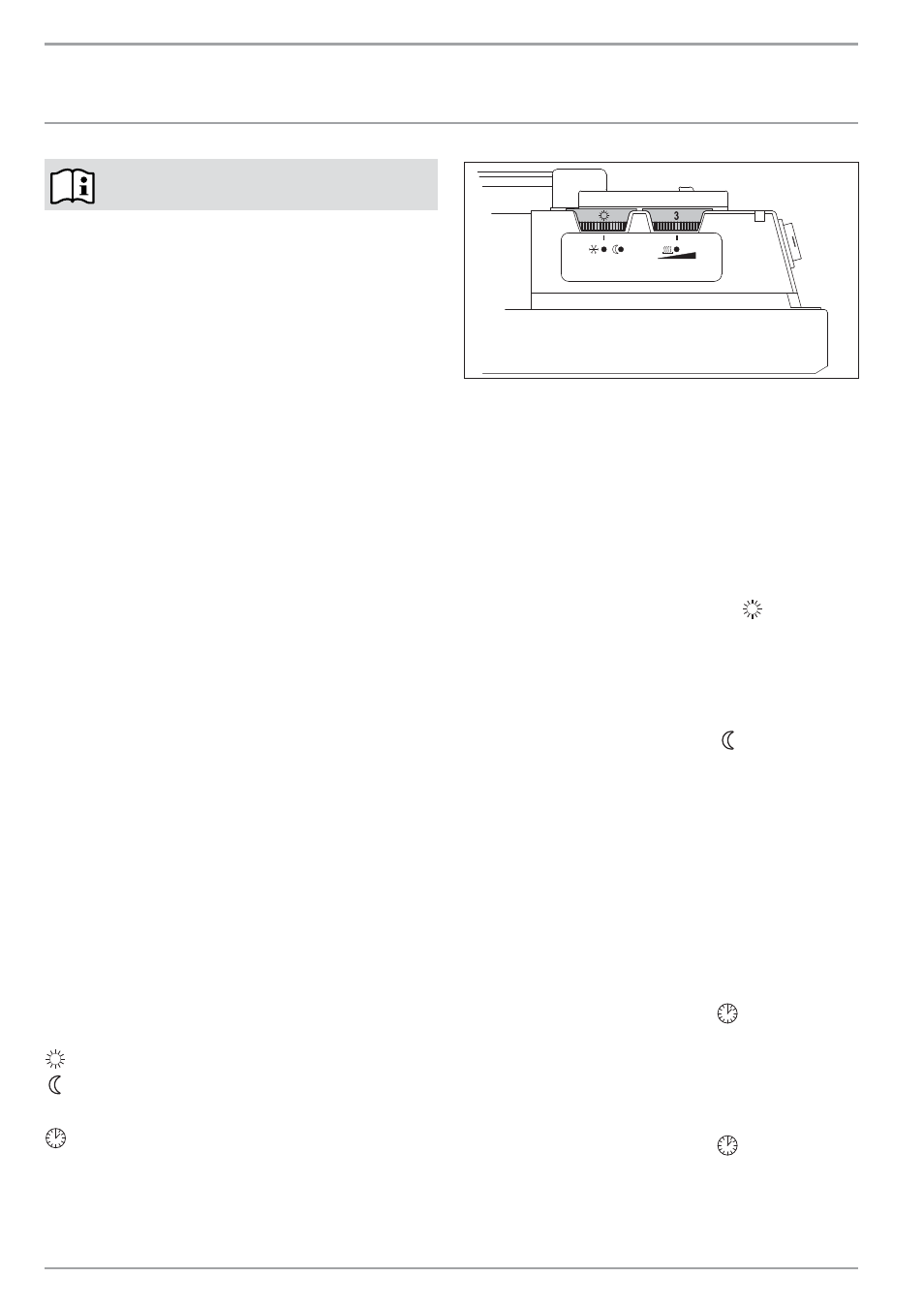 3